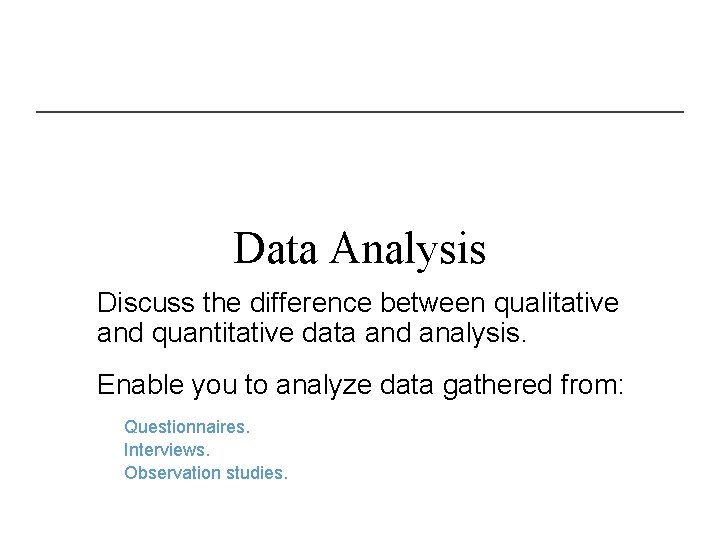 Data Analysis

Discuss the difference between qualitative and quantitative data and analysis.

Enable you to analyze data gathered from:

Questionnaires.
Interviews.
Observation studies.